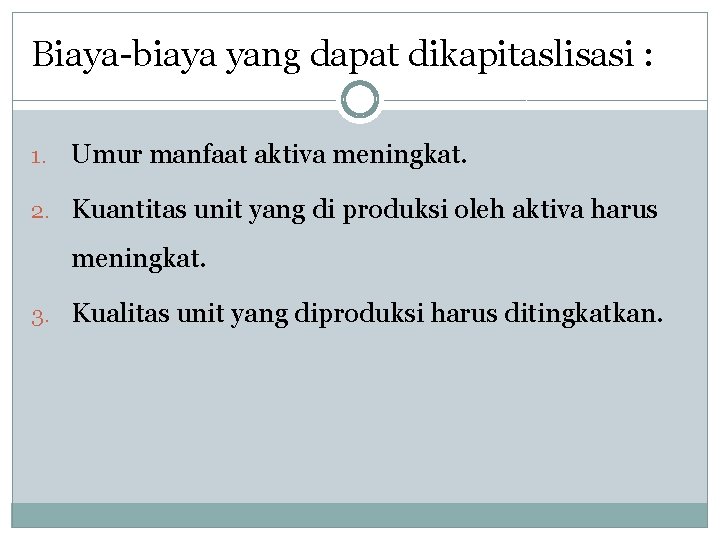 Biaya-biaya yang dapat dikapitaslisasi :

1. Umur manfaat aktiva meningkat.
2. Kuantitas unit yang di produksi oleh aktiva harus meningkat.
3. Kualitas unit yang diproduksi harus ditingkatkan.